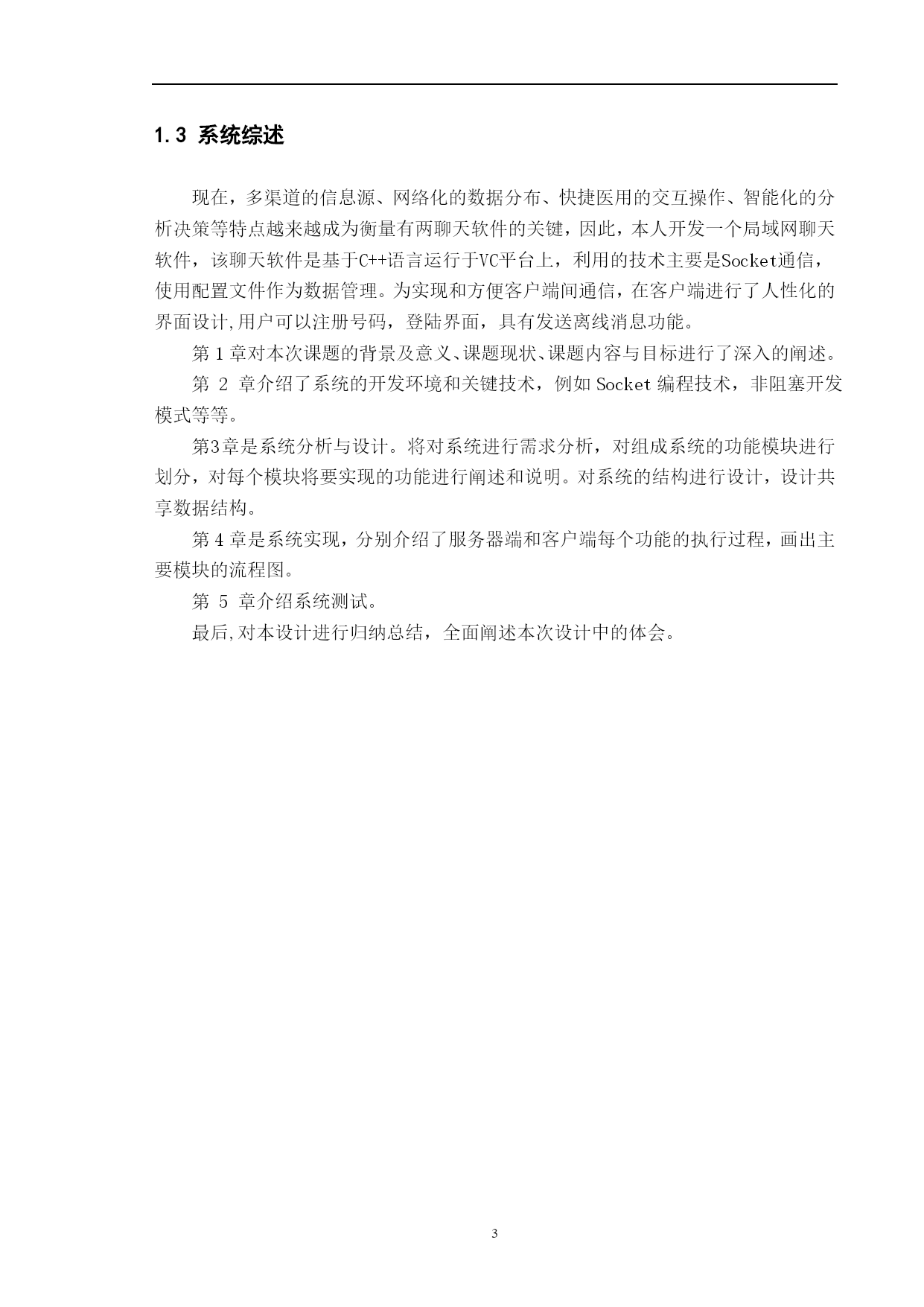 1.3 系统综述

现在，多渠道的信息源、网络化的数据分布、快捷医用的交互操作、智能化的分析决策等特点越来越成为衡量有两聊天软件的关键，因此，本人开发一个局域网聊天软件，该聊天软件是基于C++语言运行于VC平台上，利用的技术主要是Socket通信，使用配置文件作为数据管理。为实现和方便客户端间通信，在客户端进行了人性化的界面设计,用户可以注册号码，登陆界面，具有发送离线消息功能。

第 1 章对本次课题的背景及意义、课题现状、课题内容与目标进行了深入的阐述。

第 2 章介绍了系统的开发环境和关键技术，例如 Socket 编程技术，非阻塞开发模式等等。

第3章是系统分析与设计。将对系统进行需求分析，对组成系统的功能模块进行划分，对每个模块将要实现的功能进行阐述和说明。对系统的结构进行设计，设计共享数据结构。

第 4 章是系统实现，分别介绍了服务器端和客户端每个功能的执行过程，画出主要模块的流程图。

第 5 章介绍系统测试。

最后,对本设计进行归纳总结，全面阐述本次设计中的体会。

3